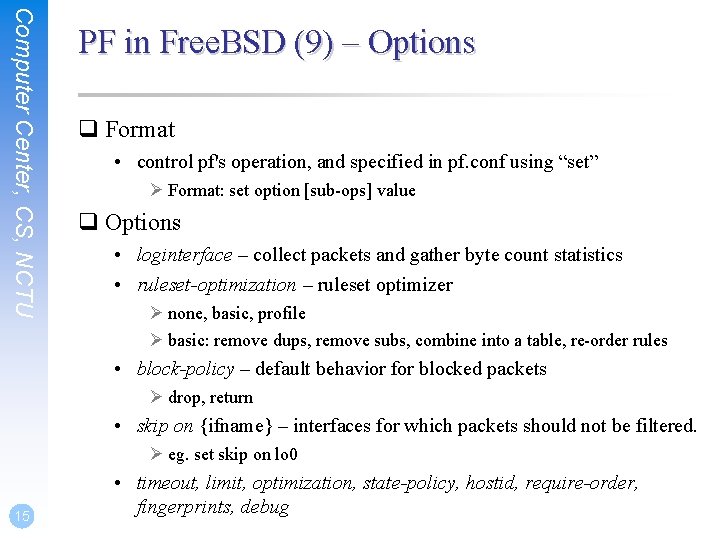 Computer Center, CS, NCTU

PF in FreeBSD (9) – Options

☐ Format

• control pf's operation, and specified in pf.conf using "set"

➢ Format: set option [sub-ops] value

☐ Options

• loginterface – collect packets and gather byte count statistics

• ruleset-optimization – ruleset optimizer

➢ none, basic, profile

➢ basic: remove dups, remove subs, combine into a table, re-order rules

• block-policy – default behavior for blocked packets

➢ drop, return

• skip on {ifname} – interfaces for which packets should not be filtered.

➢ eg. set skip on lo0

• timeout, limit, optimization, state-policy, hostid, require-order, fingerprints, debug

15